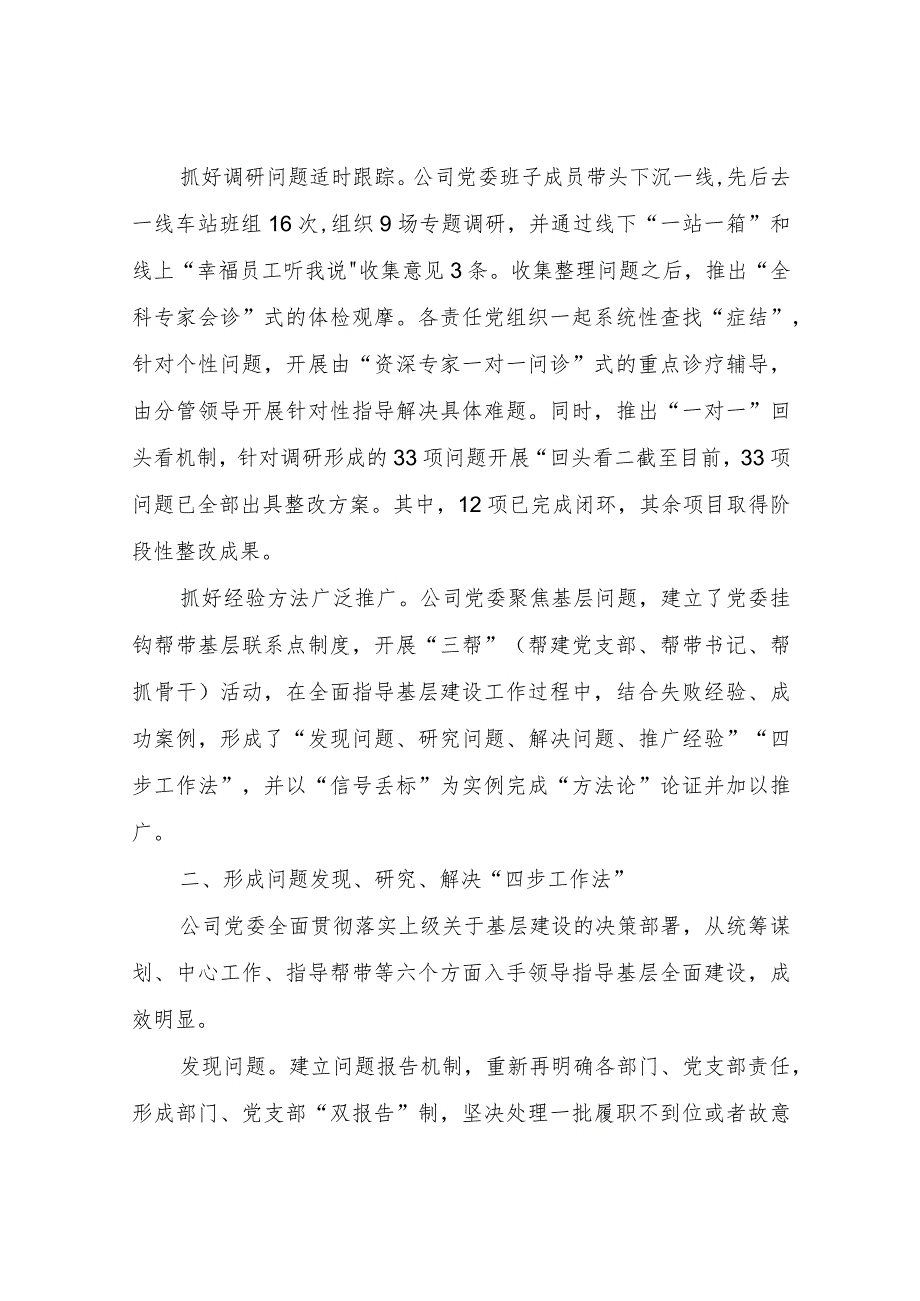 抓好调研问题适时跟踪。公司党委班子成员带头下沉一线，先后去一线车站班组16次，组织9场专题调研，并通过线下“一站一箱”和线上“幸福员工听我说"收集意见3条。收集整理问题之后，推出“全科专家会诊”式的体检观摩。各责任党组织一起系统性查找“症结”，针对个性问题，开展由“资深专家一对一问诊”式的重点诊疗辅导，由分管领导开展针对性指导解决具体难题。同时，推出“一对一”回头看机制，针对调研形成的33项问题开展“回头看二截至目前，33项问题已全部出具整改方案。其中，12项已完成闭环，其余项目取得阶段性整改成果。

抓好经验方法广泛推广。公司党委聚焦基层问题，建立了党委挂钩帮带基层联系点制度，开展“三帮”（帮建党支部、帮带书记、帮抓骨干）活动，在全面指导基层建设工作过程中，结合失败经验、成功案例，形成了“发现问题、研究问题、解决问题、推广经验”“四步工作法”，并以“信号丢标”为实例完成“方法论”论证并加以推广。

二、形成问题发现、研究、解决“四步工作法”

公司党委全面贯彻落实上级关于基层建设的决策部署，从统筹谋划、中心工作、指导帮带等六个方面入手领导指导基层全面建设，成效明显。

发现问题。建立问题报告机制，重新再明确各部门、党支部责任，形成部门、党支部“双报告”制，坚决处理一批履职不到位或者故意